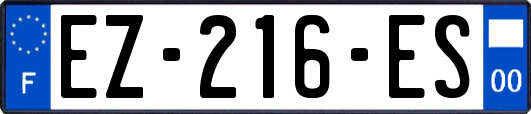 F
EZ-216-ES
00